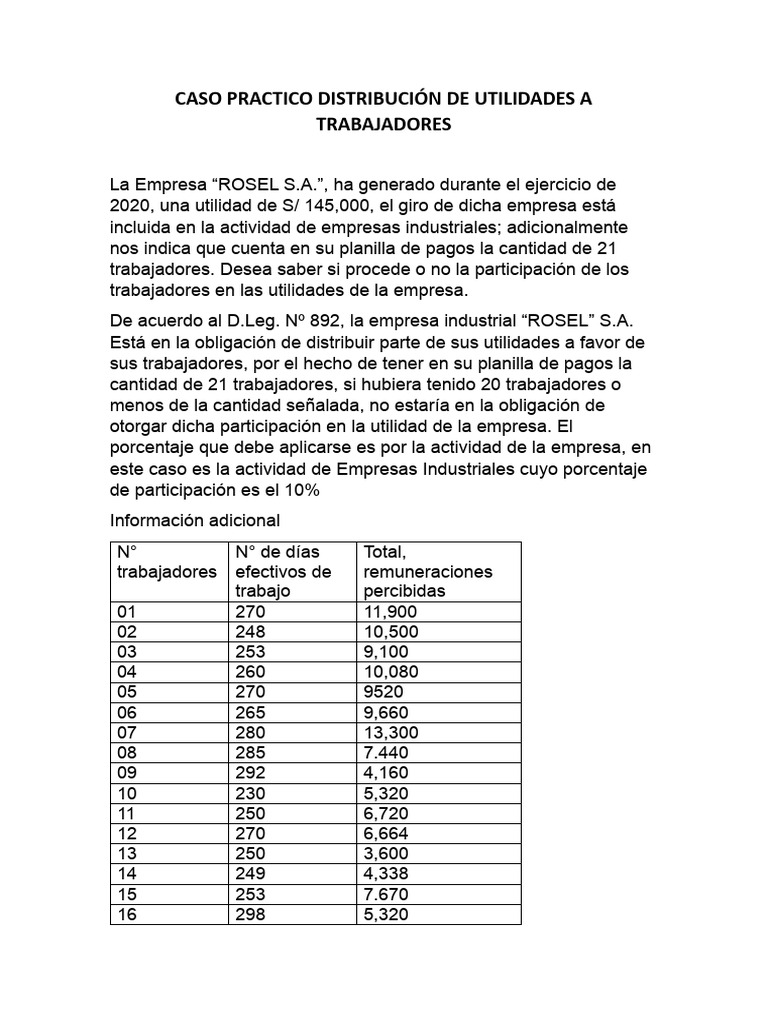 CASO PRACTICO DISTRIBUCIÓN DE UTILIDADES A TRABAJADORES

La Empresa “ROSEL S.A.”, ha generado durante el ejercicio de 2020, una utilidad de S/ 145,000, el giro de dicha empresa está incluida en la actividad de empresas industriales; adicionalmente nos indica que cuenta en su planilla de pagos la cantidad de 21 trabajadores. Desea saber si procede o no la participación de los trabajadores en las utilidades de la empresa.

De acuerdo al D.Leg. Nº 892, la empresa industrial “ROSEL” S.A. Está en la obligación de distribuir parte de sus utilidades a favor de sus trabajadores, por el hecho de tener en su planilla de pagos la cantidad de 21 trabajadores, si hubiera tenido 20 trabajadores o menos de la cantidad señalada, no estaría en la obligación de otorgar dicha participación en la utilidad de la empresa. El porcentaje que debe aplicarse es por la actividad de la empresa, en este caso es la actividad de Empresas Industriales cuyo porcentaje de participación es el 10%

Información adicional

| N° trabajadores | N° de días efectivos de trabajo | Total, remuneraciones percibidas |
|---|---|---|
| 01 | 270 | 11,900 |
| 02 | 248 | 10,500 |
| 03 | 253 | 9,100 |
| 04 | 260 | 10,080 |
| 05 | 270 | 9520 |
| 06 | 265 | 9,660 |
| 07 | 280 | 13,300 |
| 08 | 285 | 7.440 |
| 09 | 292 | 4,160 |
| 10 | 230 | 5,320 |
| 11 | 250 | 6,720 |
| 12 | 270 | 6,664 |
| 13 | 250 | 3,600 |
| 14 | 249 | 4,338 |
| 15 | 253 | 7.670 |
| 16 | 298 | 5,320 |